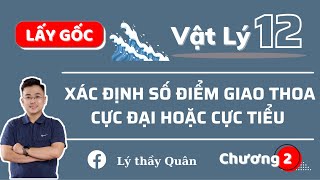 LẤY GỐC

Vật Lý 12

XÁC ĐỊNH SỐ ĐIỂM GIAO THOA CỰC ĐẠI HOẶC CỰC TIỂU

Lý thầy Quân

Chương 2